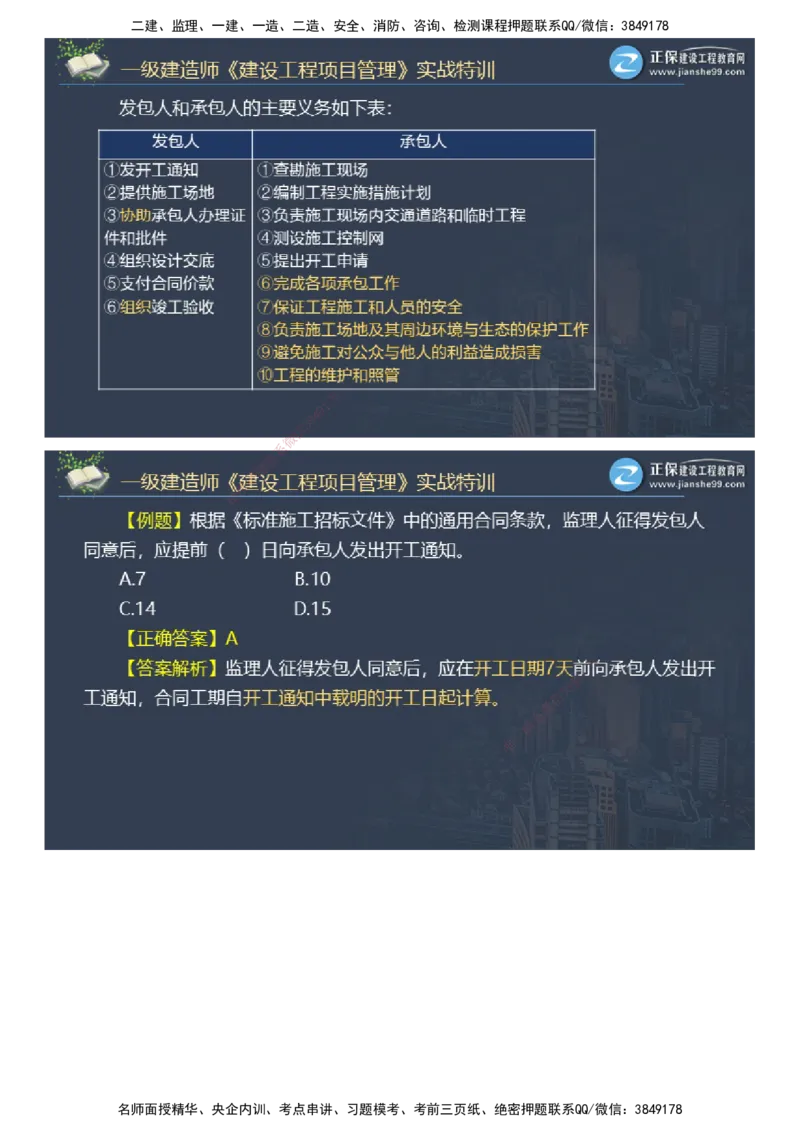 二建、监理、一建、一造、二造、安全、消防、咨询、检测课程押题联系QQ/微信：3849178

一级建造师《建设工程项目管理》实战特训

正保建设工程教育网
www.jianshe99.com

发包人和承包人的主要义务如下表：

| 发包人 | 承包人 |
|---|---|
| ①发开工通知<br>②提供施工场地<br>③协助承包人办理证件和批件<br>④组织设计交底<br>⑤支付合同价款<br>⑥组织竣工验收 | ①查勘施工现场<br>②编制工程实施措施计划<br>③负责施工现场内交通道路和临时工程<br>④测设施工控制网<br>⑤提出开工申请<br>⑥完成各项承包工作<br>⑦保证工程施工和人员的安全<br>⑧负责施工场地及其周边环境与生态的保护工作<br>⑨避免施工对公众与他人的利益造成损害<br>⑩工程的维护和照管 |

一级建造师《建设工程项目管理》实战特训

正保建设工程教育网
www.jianshe99.com

【例题】根据《标准施工招标文件》中的通用合同条款，监理人征得发包人同意后，应提前（ ）日向承包人发出开工通知。

A.7 B.10

C.14 D.15

【正确答案】A

【答案解析】监理人征得发包人同意后，应在开工日期7天前向承包人发出开工通知，合同工期自开工通知中载明的开工日起计算。

名师面授精华、央企内训、考点串讲、习题模考、考前三页纸、绝密押题联系QQ/微信：3849178